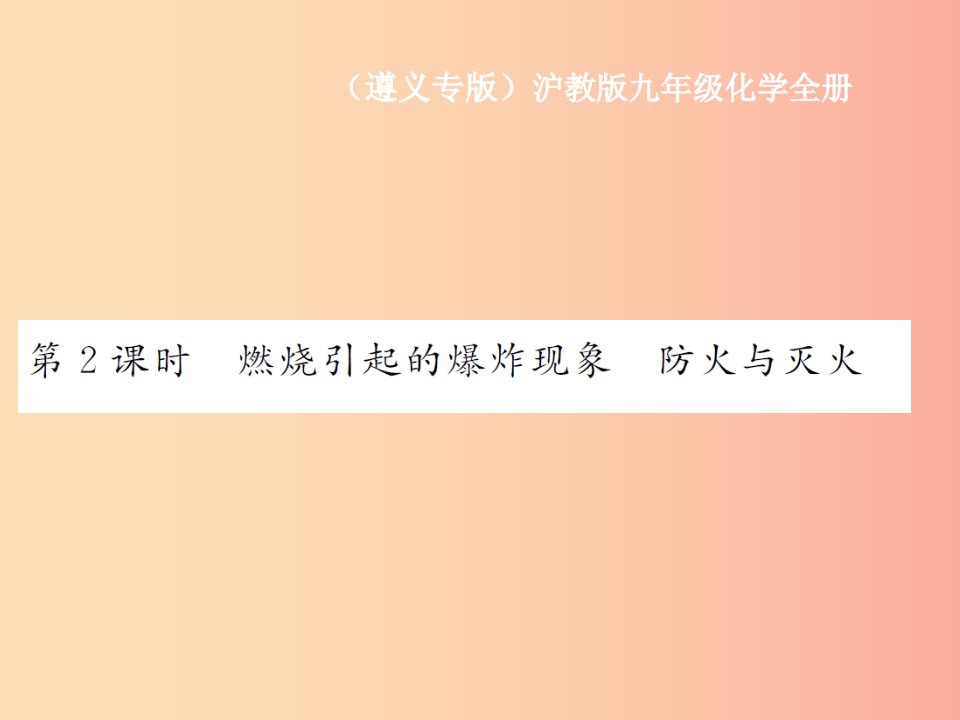 （遵义专版）沪教版九年级化学全册

第 2 课时　燃烧引起的爆炸现象　防火与灭火